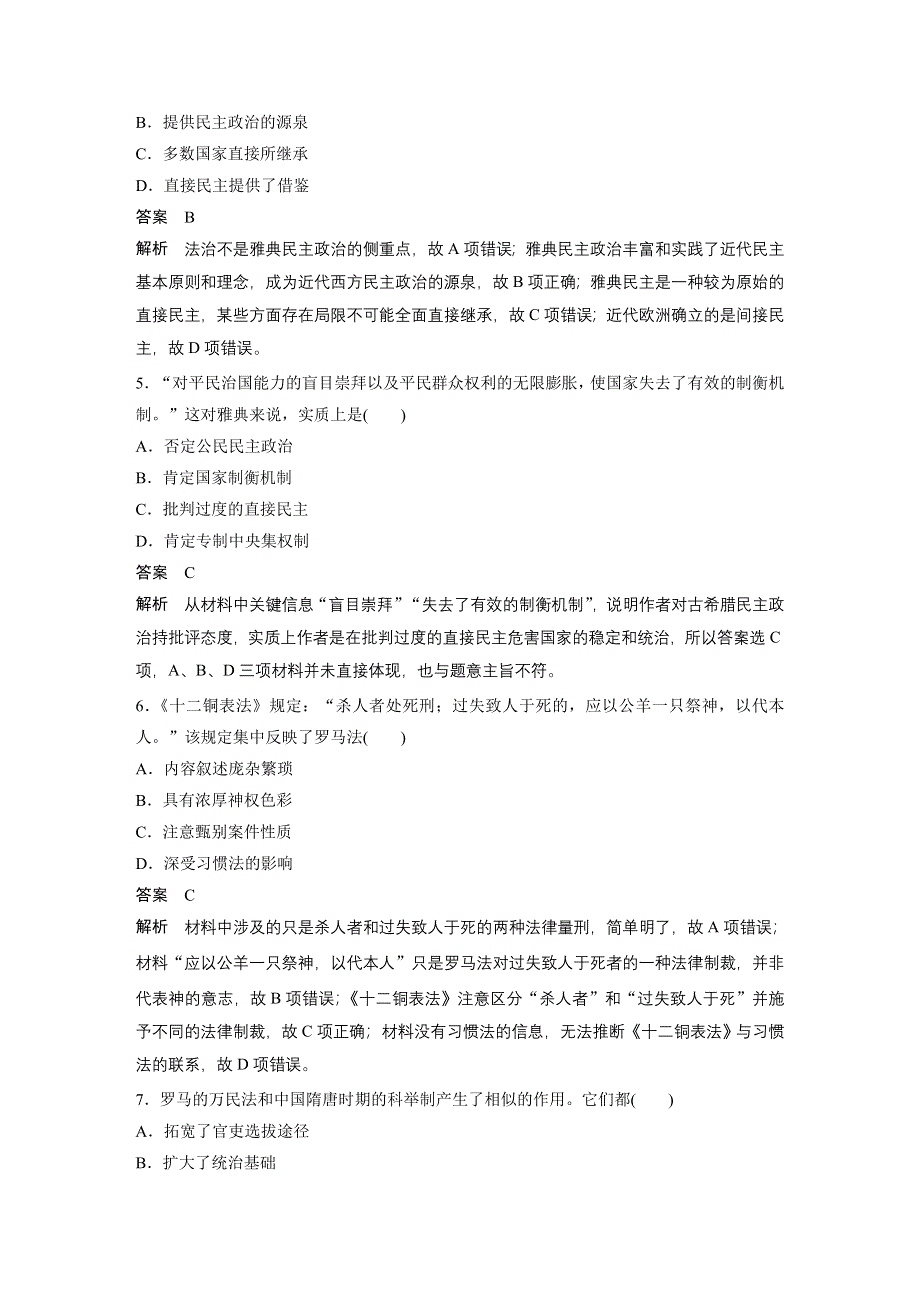 B．提供民主政治的源泉

C．多数国家直接所继承

D．直接民主提供了借鉴

答案　B

解析　法治不是雅典民主政治的侧重点，故 A 项错误；雅典民主政治丰富和实践了近代民主基本原则和理念，成为近代西方民主政治的源泉，故 B 项正确；雅典民主是一种较为原始的直接民主，某些方面存在局限不可能全面直接继承，故 C 项错误；近代欧洲确立的是间接民主，故 D 项错误。

5．“对平民治国能力的盲目崇拜以及平民群众权利的无限膨胀，使国家失去了有效的制衡机制。”这对雅典来说，实质上是(　　)

A．否定公民民主政治

B．肯定国家制衡机制

C．批判过度的直接民主

D．肯定专制中央集权制

答案　C

解析　从材料中关键信息“盲目崇拜”“失去了有效的制衡机制”，说明作者对古希腊民主政治持批评态度，实质上作者是在批判过度的直接民主危害国家的稳定和统治，所以答案选 C 项，A、B、D 三项材料并未直接体现，也与题意主旨不符。

6．《十二铜表法》规定：“杀人者处死刑；过失致人于死的，应以公羊一只祭神，以代本人。”该规定集中反映了罗马法(　　)

A．内容叙述庞杂繁琐

B．具有浓厚神权色彩

C．注意甄别案件性质

D．深受习惯法的影响

答案　C

解析　材料中涉及的只是杀人者和过失致人于死的两种法律量刑，简单明了，故 A 项错误；材料“应以公羊一只祭神，以代本人”只是罗马法对过失致人于死者的一种法律制裁，并非代表神的意志，故 B 项错误；《十二铜表法》注意区分“杀人者”和“过失致人于死”并施予不同的法律制裁，故 C 项正确；材料没有习惯法的信息，无法推断《十二铜表法》与习惯法的联系，故 D 项错误。

7．罗马的万民法和中国隋唐时期的科举制产生了相似的作用。它们都(　　)

A．拓宽了官吏选拔途径

B．扩大了统治基础